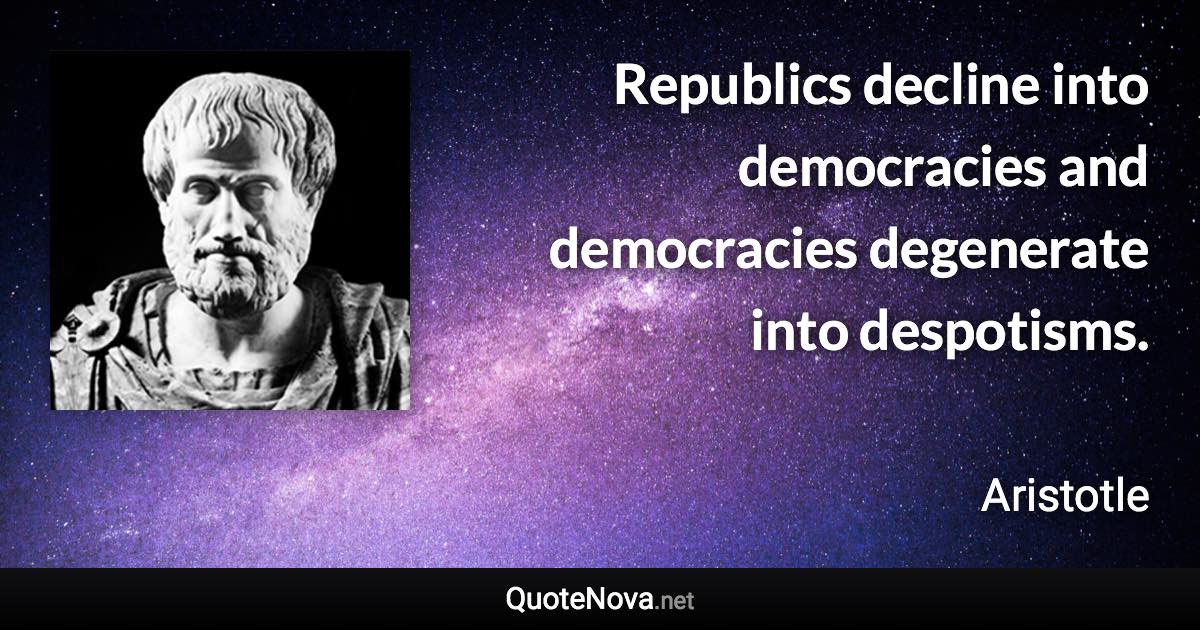 Republics decline into democracies and democracies degenerate into despotisms.

Aristotle

QuoteNova.net